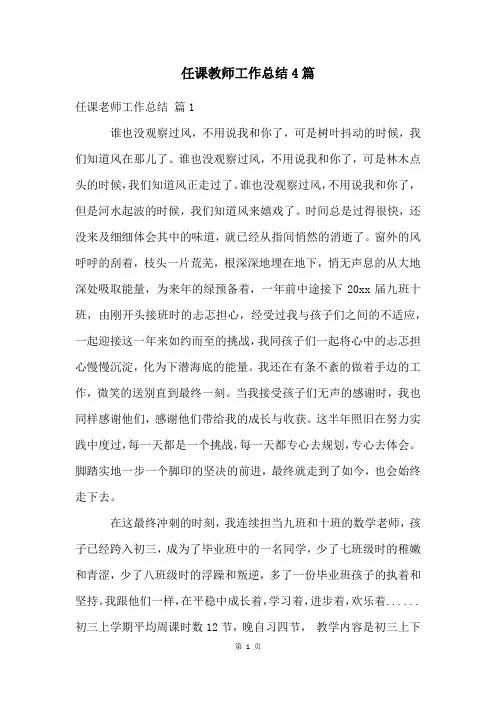 任课教师工作总结4篇

任课老师工作总结 篇1

谁也没观察过风，不用说我和你了，可是树叶抖动的时候，我们知道风在那儿了。谁也没观察过风，不用说我和你了，可是林木点头的时候，我们知道风正走过了。谁也没观察过风，不用说我和你了，但是河水起波的时候，我们知道风来嬉戏了。时间总是过得很快，还没来及细细体会其中的味道，就已经从指间悄然的消逝了。窗外的风呼呼的刮着，枝头一片荒芜，根深深地埋在地下，悄无声息的从大地深处吸取能量，为来年的绿预备着，一年前中途接下20xx届九班十班，由刚开头接班时的忐忑担心，经受过我与孩子们之间的不适应，一起迎接这一年来如约而至的挑战，我同孩子们一起将心中的忐忑担心慢慢沉淀，化为下潜海底的能量。我还在有条不紊的做着手边的工作，微笑的送别直到最终一刻。当我接受孩子们无声的感谢时，我也同样感谢他们，感谢他们带给我的成长与收获。这半年照旧在努力实践中度过，每一天都是一个挑战，每一天都专心去规划，专心去体会。脚踏实地一步一个脚印的坚决的前进，最终就走到了如今，也会始终走下去。

在这最终冲刺的时刻，我连续担当九班和十班的数学老师，孩子已经跨入初三，成为了毕业班中的一名同学，少了七班级时的稚嫩和青涩，少了八班级时的浮躁和叛逆，多了一份毕业班孩子的执着和坚持。我跟他们一样，在平稳中成长着，学习着，进步着，欢乐着......初三上学期平均周课时数12节，晚自习四节，教学内容是初三上下

第 1 页